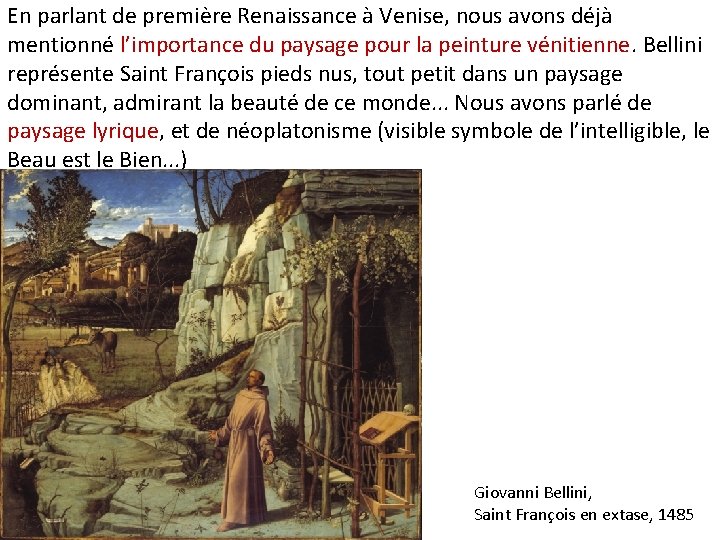 En parlant de première Renaissance à Venise, nous avons déjà mentionné l'importance du paysage pour la peinture vénitienne. Bellini représente Saint François pieds nus, tout petit dans un paysage dominant, admirant la beauté de ce monde... Nous avons parlé de paysage lyrique, et de néoplatonisme (visible symbole de l'intelligible, le Beau est le Bien...)

Giovanni Bellini,
Saint François en extase, 1485